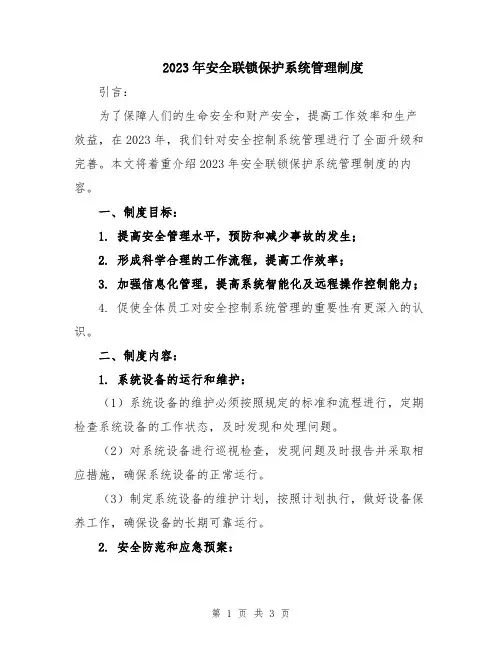 2023年安全联锁保护系统管理制度

引言：

为了保障人们的生命安全和财产安全，提高工作效率和生产效益，在2023年，我们针对安全控制系统管理进行了全面升级和完善。本文将着重介绍2023年安全联锁保护系统管理制度的内容。

一、制度目标：

1. 提高安全管理水平，预防和减少事故的发生；

2. 形成科学合理的工作流程，提高工作效率；

3. 加强信息化管理，提高系统智能化及远程操作控制能力；

4. 促使全体员工对安全控制系统管理的重要性有更深入的认识。

二、制度内容：

1. 系统设备的运行和维护：

（1）系统设备的维护必须按照规定的标准和流程进行，定期检查系统设备的工作状态，及时发现和处理问题。

（2）对系统设备进行巡视检查，发现问题及时报告并采取相应措施，确保系统设备的正常运行。

（3）制定系统设备的维护计划，按照计划执行，做好设备保养工作，确保设备的长期可靠运行。

2. 安全防范和应急预案：

第 1 页 共 3 页